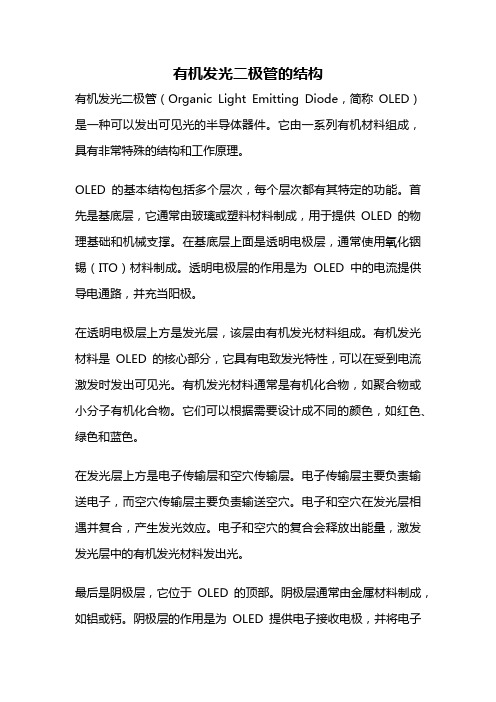 有机发光二极管的结构

有机发光二极管（Organic Light Emitting Diode，简称 OLED）是一种可以发出可见光的半导体器件。它由一系列有机材料组成，具有非常特殊的结构和工作原理。

OLED 的基本结构包括多个层次，每个层次都有其特定的功能。首先是基底层，它通常由玻璃或塑料材料制成，用于提供 OLED 的物理基础和机械支撑。在基底层上面是透明电极层，通常使用氧化铟锡（ITO）材料制成。透明电极层的作用是为 OLED 中的电流提供导电通路，并充当阳极。

在透明电极层上方是发光层，该层由有机发光材料组成。有机发光材料是 OLED 的核心部分，它具有电致发光特性，可以在受到电流激发时发出可见光。有机发光材料通常是有机化合物，如聚合物或小分子有机化合物。它们可以根据需要设计成不同的颜色，如红色、绿色和蓝色。

在发光层上方是电子传输层和空穴传输层。电子传输层主要负责输送电子，而空穴传输层主要负责输送空穴。电子和空穴在发光层相遇并复合，产生发光效应。电子和空穴的复合会释放出能量，激发发光层中的有机发光材料发出光。

最后是阴极层，它位于 OLED 的顶部。阴极层通常由金属材料制成，如铝或钙。阴极层的作用是为 OLED 提供电子接收电极，并将电子